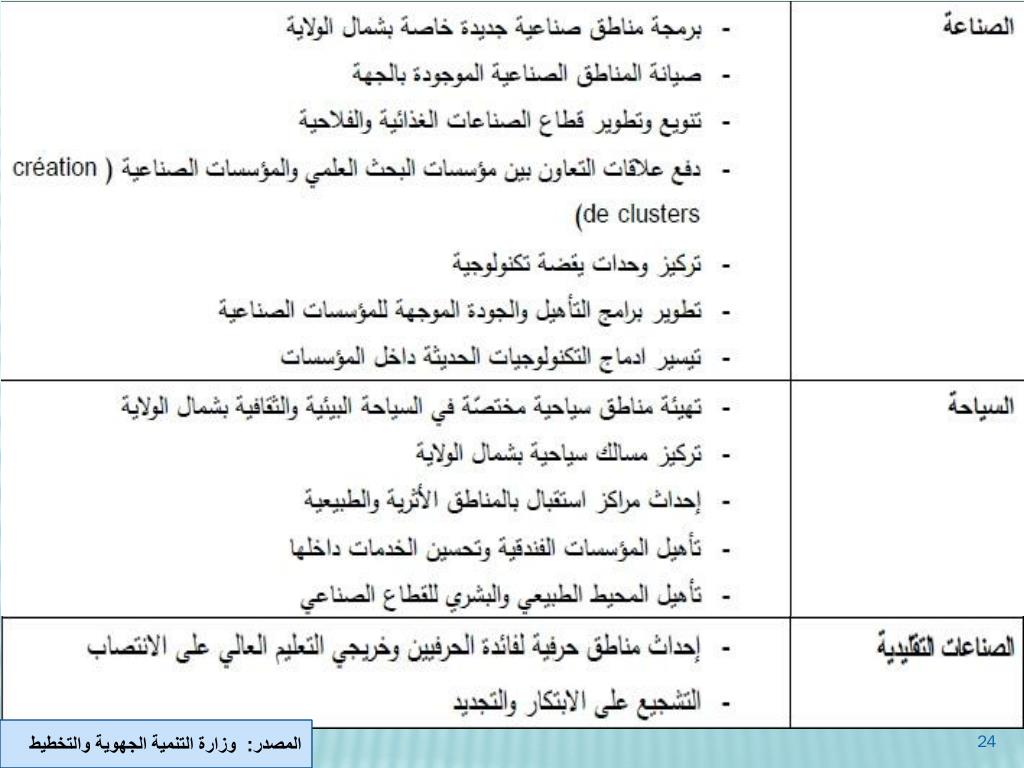 | الصناعة | - برمجة مناطق صناعية جديدة خاصة بشمال الولاية<br>- صيانة المناطق الصناعية الموجودة بالجهة<br>- تنويع وتطوير قطاع الصناعات الغذائية والفلاحية<br>- دفع علاقات التعاون بين مؤسسات البحث العلمي والمؤسسات الصناعية ( création de clusters)<br>- تركيز وحدات يقضة تكنولوجية<br>- تطوير برامج التأهيل والجودة الموجهة للمؤسسات الصناعية<br>- تيسير ادماج التكنولوجيات الحديثة داخل المؤسسات |
|---|---|
| السياحة | - تهيئة مناطق سياحية مختصّة في السياحة البيئية والثقافية بشمال الولاية<br>- تركيز مسالك سياحية بشمال الولاية<br>- إحداث مراكز استقبال بالمناطق الأثرية والطبيعية<br>- تأهيل المؤسسات الفندقية وتحسين الخدمات داخلها<br>- تأهيل المحيط الطبيعي والبشري للقطاع الصناعي |
| الصناعات التقليدية | - إحداث مناطق حرفية لفائدة الحرفيين وخريجي التعليم العالي على الانتصاب<br>- التشجيع على الابتكار والتجديد |

المصدر: وزارة التنمية الجهوية والتخطيط

24